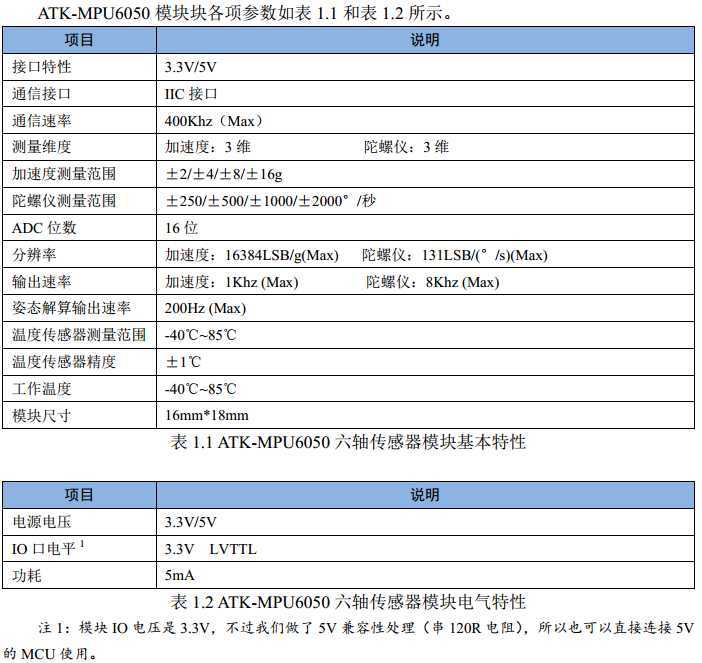 ATK-MPU6050 模块块各项参数如表 1.1 和表 1.2 所示。

| 项目 | 说明 |
|---|---|
| 接口特性 | 3.3V/5V |
| 通信接口 | IIC 接口 |
| 通信速率 | 400Khz（Max） |
| 测量维度 | 加速度：3 维 陀螺仪：3 维 |
| 加速度测量范围 | ±2/±4/±8/±16g |
| 陀螺仪测量范围 | ±250/±500/±1000/±2000°/秒 |
| ADC 位数 | 16 位 |
| 分辨率 | 加速度：16384LSB/g(Max) 陀螺仪：131LSB/(°/s)(Max) |
| 输出速率 | 加速度：1Khz (Max) 陀螺仪：8Khz (Max) |
| 姿态解算输出速率 | 200Hz (Max) |
| 温度传感器测量范围 | -40℃~85℃ |
| 温度传感器精度 | ±1℃ |
| 工作温度 | -40℃~85℃ |
| 模块尺寸 | 16mm*18mm |

表 1.1 ATK-MPU6050 六轴传感器模块基本特性

| 项目 | 说明 |
|---|---|
| 电源电压 | 3.3V/5V |
| IO 口电平 $^1$ | 3.3V LVTTL |
| 功耗 | 5mA |

表 1.2 ATK-MPU6050 六轴传感器模块电气特性

注 1：模块 IO 电压是 3.3V，不过我们做了 5V 兼容性处理（串 120R 电阻），所以也可以直接连接 5V 的 MCU 使用。